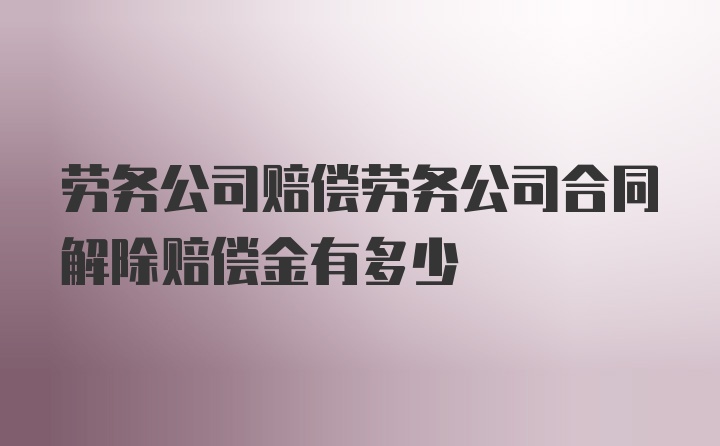 劳务公司赔偿劳务公司合同解除赔偿金有多少